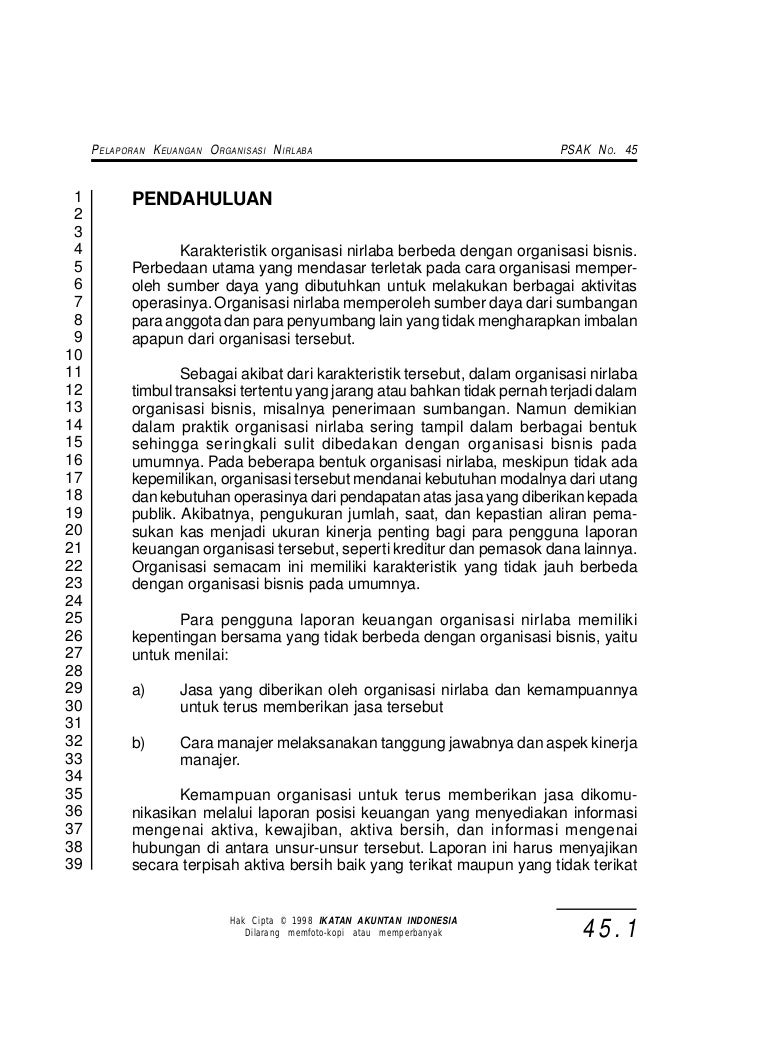 PELAPORAN KEUANGAN ORGANISASI NIRLABA PSAK NO. 45

1
2
3
4
5
6
7
8
9
10
11
12
13
14
15
16
17
18
19
20
21
22
23
24
25
26
27
28
29
30
31
32
33
34
35
36
37
38
39

PENDAHULUAN

Karakteristik organisasi nirlaba berbeda dengan organisasi bisnis. Perbedaan utama yang mendasar terletak pada cara organisasi memperoleh sumber daya yang dibutuhkan untuk melakukan berbagai aktivitas operasinya. Organisasi nirlaba memperoleh sumber daya dari sumbangan para anggota dan para penyumbang lain yang tidak mengharapkan imbalan apapun dari organisasi tersebut.

Sebagai akibat dari karakteristik tersebut, dalam organisasi nirlaba timbul transaksi tertentu yang jarang atau bahkan tidak pernah terjadi dalam organisasi bisnis, misalnya penerimaan sumbangan. Namun demikian dalam praktik organisasi nirlaba sering tampil dalam berbagai bentuk sehingga seringkali sulit dibedakan dengan organisasi bisnis pada umumnya. Pada beberapa bentuk organisasi nirlaba, meskipun tidak ada kepemilikan, organisasi tersebut mendanai kebutuhan modalnya dari utang dan kebutuhan operasinya dari pendapatan atas jasa yang diberikan kepada publik. Akibatnya, pengukuran jumlah, saat, dan kepastian aliran pemasukan kas menjadi ukuran kinerja penting bagi para pengguna laporan keuangan organisasi tersebut, seperti kreditur dan pemasok dana lainnya. Organisasi semacam ini memiliki karakteristik yang tidak jauh berbeda dengan organisasi bisnis pada umumnya.

Para pengguna laporan keuangan organisasi nirlaba memiliki kepentingan bersama yang tidak berbeda dengan organisasi bisnis, yaitu untuk menilai:

a) Jasa yang diberikan oleh organisasi nirlaba dan kemampuannya untuk terus memberikan jasa tersebut

b) Cara manajer melaksanakan tanggung jawabnya dan aspek kinerja manajer.

Kemampuan organisasi untuk terus memberikan jasa dikomunikasikan melalui laporan posisi keuangan yang menyediakan informasi mengenai aktiva, kewajiban, aktiva bersih, dan informasi mengenai hubungan di antara unsur-unsur tersebut. Laporan ini harus menyajikan secara terpisah aktiva bersih baik yang terikat maupun yang tidak terikat

Hak Cipta © 1998 IKATAN AKUNTAN INDONESIA
Dilarang memfoto-kopi atau memperbanyak

45.1